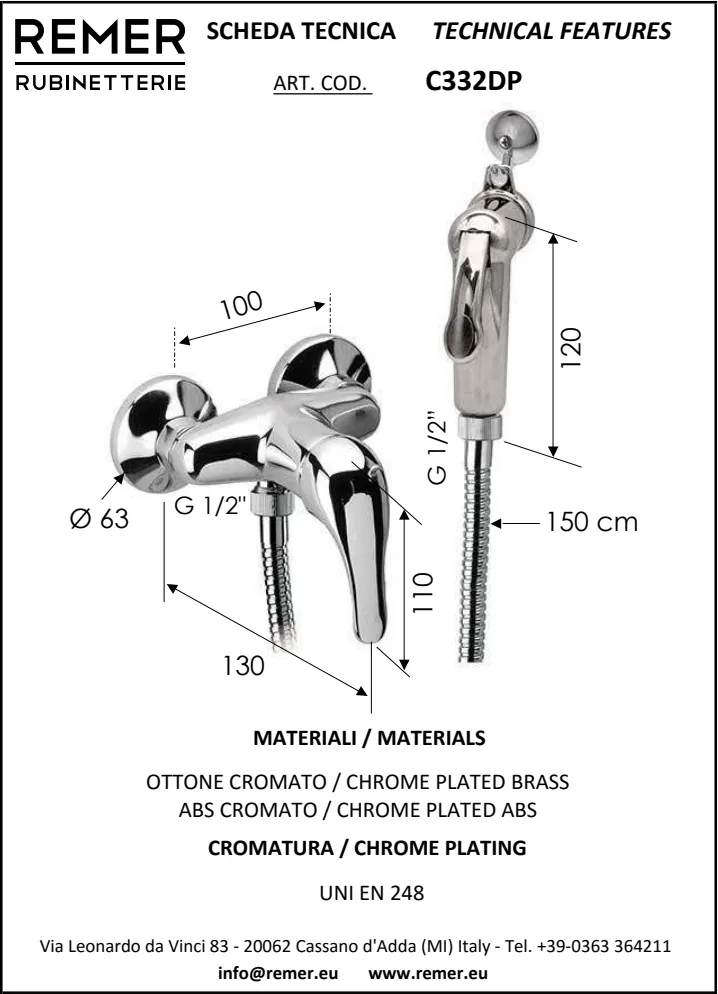 REMER
RUBINETTERIE

SCHEDA TECNICA TECHNICAL FEATURES

ART. COD. C332DP

100

120

G 1/2"

Ø 63

G 1/2"

150 cm

110

130

MATERIALI / MATERIALS

OTTONE CROMATO / CHROME PLATED BRASS
ABS CROMATO / CHROME PLATED ABS

CROMATURA / CHROME PLATING

UNI EN 248

Via Leonardo da Vinci 83 - 20062 Cassano d'Adda (MI) Italy - Tel. +39-0363 364211

info@remer.eu www.remer.eu